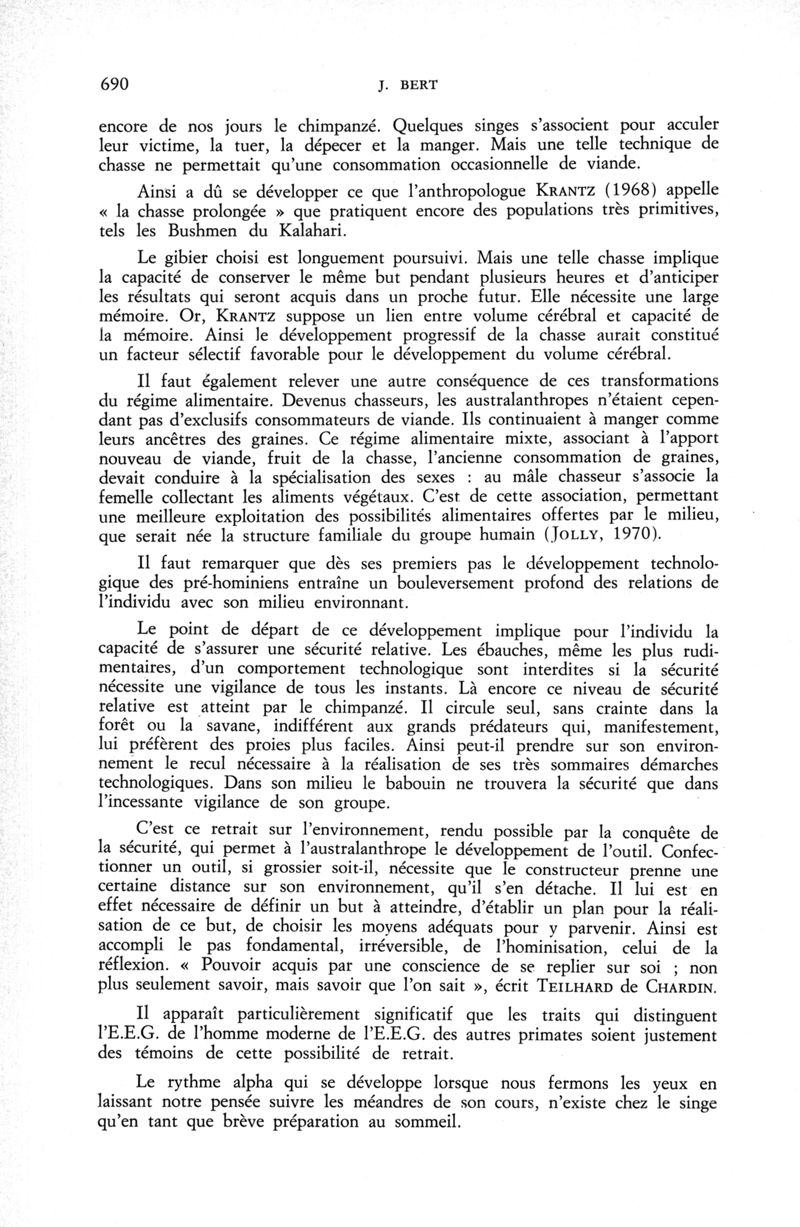 690 J. BERT

encore de nos jours le chimpanzé. Quelques singes s'associent pour acculer leur victime, la tuer, la dépecer et la manger. Mais une telle technique de chasse ne permettait qu'une consommation occasionnelle de viande.

Ainsi a dû se développer ce que l'anthropologue KRANTZ (1968) appelle « la chasse prolongée » que pratiquent encore des populations très primitives, tels les Bushmen du Kalahari.

Le gibier choisi est longuement poursuivi. Mais une telle chasse implique la capacité de conserver le même but pendant plusieurs heures et d'anticiper les résultats qui seront acquis dans un proche futur. Elle nécessite une large mémoire. Or, KRANTZ suppose un lien entre volume cérébral et capacité de la mémoire. Ainsi le développement progressif de la chasse aurait constitué un facteur sélectif favorable pour le développement du volume cérébral.

Il faut également relever une autre conséquence de ces transformations du régime alimentaire. Devenus chasseurs, les australanthropes n'étaient cependant pas d'exclusifs consommateurs de viande. Ils continuaient à manger comme leurs ancêtres des graines. Ce régime alimentaire mixte, associant à l'apport nouveau de viande, fruit de la chasse, l'ancienne consommation de graines, devait conduire à la spécialisation des sexes : au mâle chasseur s'associe la femelle collectant les aliments végétaux. C'est de cette association, permettant une meilleure exploitation des possibilités alimentaires offertes par le milieu, que serait née la structure familiale du groupe humain (JOLLY, 1970).

Il faut remarquer que dès ses premiers pas le développement technologique des pré-hominiens entraîne un bouleversement profond des relations de l'individu avec son milieu environnant.

Le point de départ de ce développement implique pour l'individu la capacité de s'assurer une sécurité relative. Les ébauches, même les plus rudimentaires, d'un comportement technologique sont interdites si la sécurité nécessite une vigilance de tous les instants. Là encore ce niveau de sécurité relative est atteint par le chimpanzé. Il circule seul, sans crainte dans la forêt ou la savane, indifférent aux grands prédateurs qui, manifestement, lui préfèrent des proies plus faciles. Ainsi peut-il prendre sur son environnement le recul nécessaire à la réalisation de ses très sommaires démarches technologiques. Dans son milieu le babouin ne trouvera la sécurité que dans l'incessante vigilance de son groupe.

C'est ce retrait sur l'environnement, rendu possible par la conquête de la sécurité, qui permet à l'australanthrope le développement de l'outil. Confectionner un outil, si grossier soit-il, nécessite que le constructeur prenne une certaine distance sur son environnement, qu'il s'en détache. Il lui est en effet nécessaire de définir un but à atteindre, d'établir un plan pour la réalisation de ce but, de choisir les moyens adéquats pour y parvenir. Ainsi est accompli le pas fondamental, irréversible, de l'hominisation, celui de la réflexion. « Pouvoir acquis par une conscience de se replier sur soi ; non plus seulement savoir, mais savoir que l'on sait », écrit TEILHARD de CHARDIN.

Il apparaît particulièrement significatif que les traits qui distinguent l'E.E.G. de l'homme moderne de l'E.E.G. des autres primates soient justement des témoins de cette possibilité de retrait.

Le rythme alpha qui se développe lorsque nous fermons les yeux en laissant notre pensée suivre les méandres de son cours, n'existe chez le singe qu'en tant que brève préparation au sommeil.